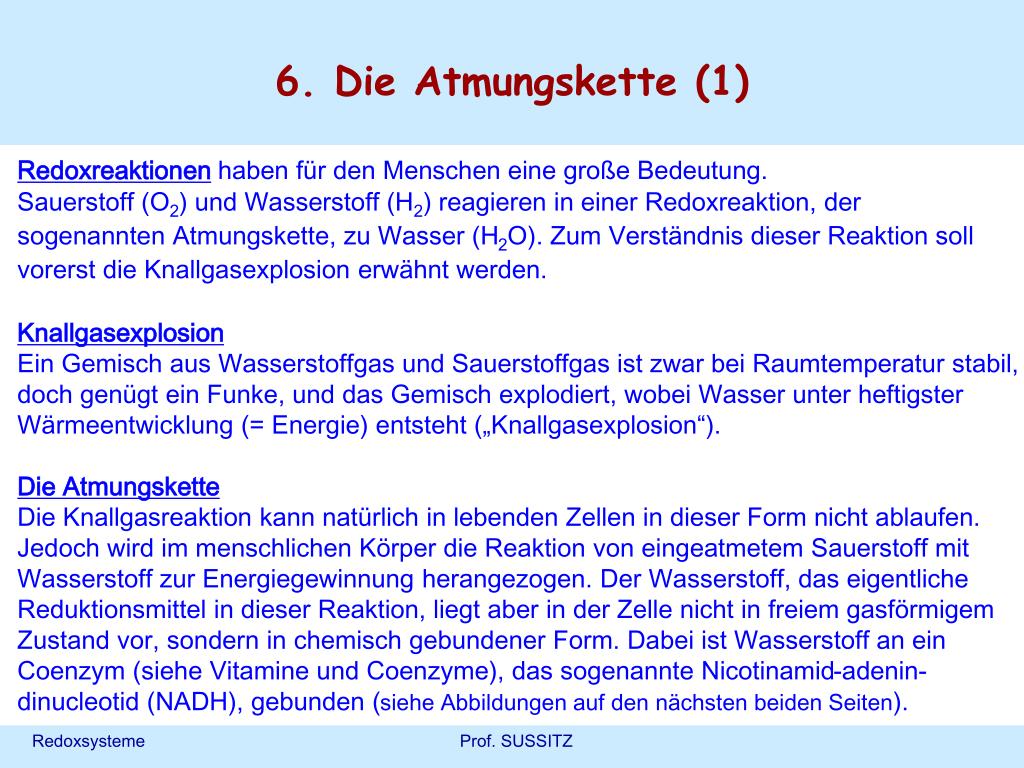 6. Die Atmungskette (1)

Redoxreaktionen haben für den Menschen eine große Bedeutung.
Sauerstoff ($O_2$) und Wasserstoff ($H_2$) reagieren in einer Redoxreaktion, der sogenannten Atmungskette, zu Wasser ($H_2O$). Zum Verständnis dieser Reaktion soll vorerst die Knallgasexplosion erwähnt werden.

Knallgasexplosion
Ein Gemisch aus Wasserstoffgas und Sauerstoffgas ist zwar bei Raumtemperatur stabil, doch genügt ein Funke, und das Gemisch explodiert, wobei Wasser unter heftigster Wärmeentwicklung (= Energie) entsteht („Knallgasexplosion“).

Die Atmungskette
Die Knallgasreaktion kann natürlich in lebenden Zellen in dieser Form nicht ablaufen. Jedoch wird im menschlichen Körper die Reaktion von eingeatmetem Sauerstoff mit Wasserstoff zur Energiegewinnung herangezogen. Der Wasserstoff, das eigentliche Reduktionsmittel in dieser Reaktion, liegt aber in der Zelle nicht in freiem gasförmigem Zustand vor, sondern in chemisch gebundener Form. Dabei ist Wasserstoff an ein Coenzym (siehe Vitamine und Coenzyme), das sogenannte Nicotinamid-adenin-dinucleotid (NADH), gebunden (siehe Abbildungen auf den nächsten beiden Seiten).

Redoxsysteme
Prof. SUSSITZ